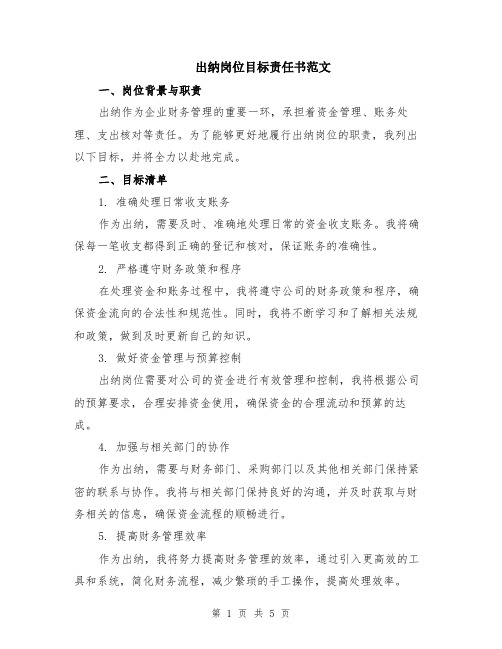 出纳岗位目标责任书范文

一、岗位背景与职责

出纳作为企业财务管理的重要一环，承担着资金管理、账务处理、支出核对等责任。为了能够更好地履行出纳岗位的职责，我列出以下目标，并将全力以赴地完成。

二、目标清单

1. 准确处理日常收支账务

作为出纳，需要及时、准确地处理日常的资金收支账务。我将确保每一笔收支都得到正确的登记和核对，保证账务的准确性。

2. 严格遵守财务政策和程序

在处理资金和账务过程中，我将遵守公司的财务政策和程序，确保资金流向的合法性和规范性。同时，我将不断学习和了解相关法规和政策，做到及时更新自己的知识。

3. 做好资金管理与预算控制

出纳岗位需要对公司的资金进行有效管理和控制，我将根据公司的预算要求，合理安排资金使用，确保资金的合理流动和预算的达成。

4. 加强与相关部门的协作

作为出纳，需要与财务部门、采购部门以及其他相关部门保持紧密的联系与协作。我将与相关部门保持良好的沟通，并及时获取与财务相关的信息，确保资金流程的顺畅进行。

5. 提高财务管理效率

作为出纳，我将努力提高财务管理的效率，通过引入更高效的工具和系统，简化财务流程，减少繁琐的手工操作，提高处理效率。

第 1 页 共 5 页